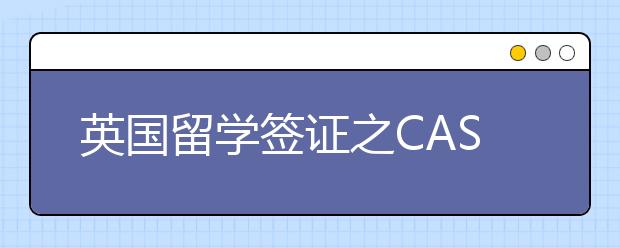 英国留学签证之CAS